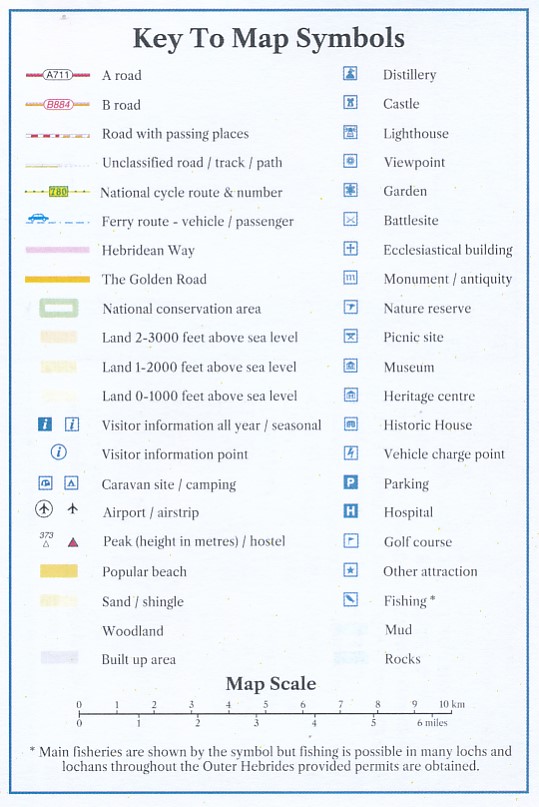 Key To Map Symbols

A711 A road

B884 B road

Road with passing places

Unclassified road / track / path

780 National cycle route & number

Ferry route - vehicle / passenger

Hebridean Way

The Golden Road

National conservation area

Land 2-3000 feet above sea level

Land 1-2000 feet above sea level

Land 0-1000 feet above sea level

Visitor information all year / seasonal

Visitor information point

Caravan site / camping

Airport / airstrip

373 Peak (height in metres) / hostel

Popular beach

Sand / shingle

Woodland

Built up area

Distillery

Castle

Lighthouse

Viewpoint

Garden

Battlesite

Ecclesiastical building

Monument / antiquity

Nature reserve

Picnic site

Museum

Heritage centre

Historic House

Vehicle charge point

Parking

Hospital

Golf course

Other attraction

Fishing *

Mud

Rocks

Map Scale

0 1 2 3 4 5 6 7 8 9 10 km
0 1 2 3 4 5 6 miles

* Main fisheries are shown by the symbol but fishing is possible in many lochs and lochans throughout the Outer Hebrides provided permits are obtained.